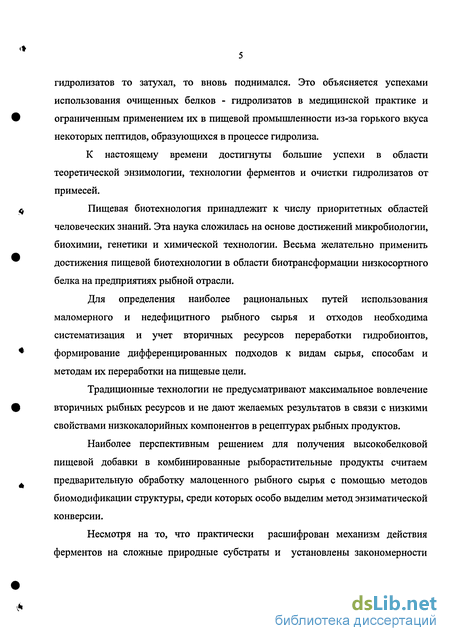 5

гидролизатов то затухал, то вновь поднимался. Это объясняется успехами использования очищенных белков - гидролизатов в медицинской практике и ограниченным применением их в пищевой промышленности из-за горького вкуса некоторых пептидов, образующихся в процессе гидролиза.

К настоящему времени достигнуты большие успехи в области теоретической энзимологии, технологии ферментов и очистки гидролизатов от примесей.

Пищевая биотехнология принадлежит к числу приоритетных областей человеческих знаний. Эта наука сложилась на основе достижений микробиологии, биохимии, генетики и химической технологии. Весьма желательно применить достижения пищевой биотехнологии в области биотрансформации низкосортного белка на предприятиях рыбной отрасли.

Для определения наиболее рациональных путей использования маломерного и недефицитного рыбного сырья и отходов необходима систематизация и учет вторичных ресурсов переработки гидробионтов, формирование дифференцированных подходов к видам сырья, способам и методам их переработки на пищевые цели.

Традиционные технологии не предусматривают максимальное вовлечение вторичных рыбных ресурсов и не дают желаемых результатов в связи с низкими свойствами низкокалорийных компонентов в рецептурах рыбных продуктов.

Наиболее перспективным решением для получения высокобелковой пищевой добавки в комбинированные рыборастительные продукты считаем предварительную обработку малоценного рыбного сырья с помощью методов биомодификации структуры, среди которых особо выделим метод энзиматической конверсии.

Несмотря на то, что практически расшифрован механизм действия ферментов на сложные природные субстраты и установлены закономерности

dsLib.net
библиотека диссертаций